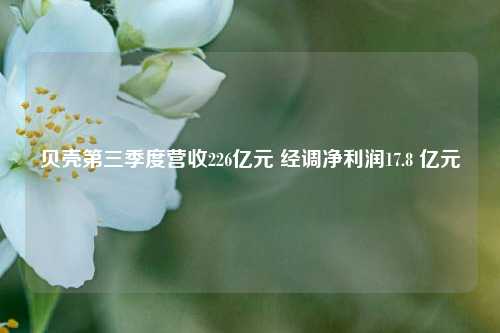 贝壳第三季度营收226亿元 经调净利润17.8 亿元